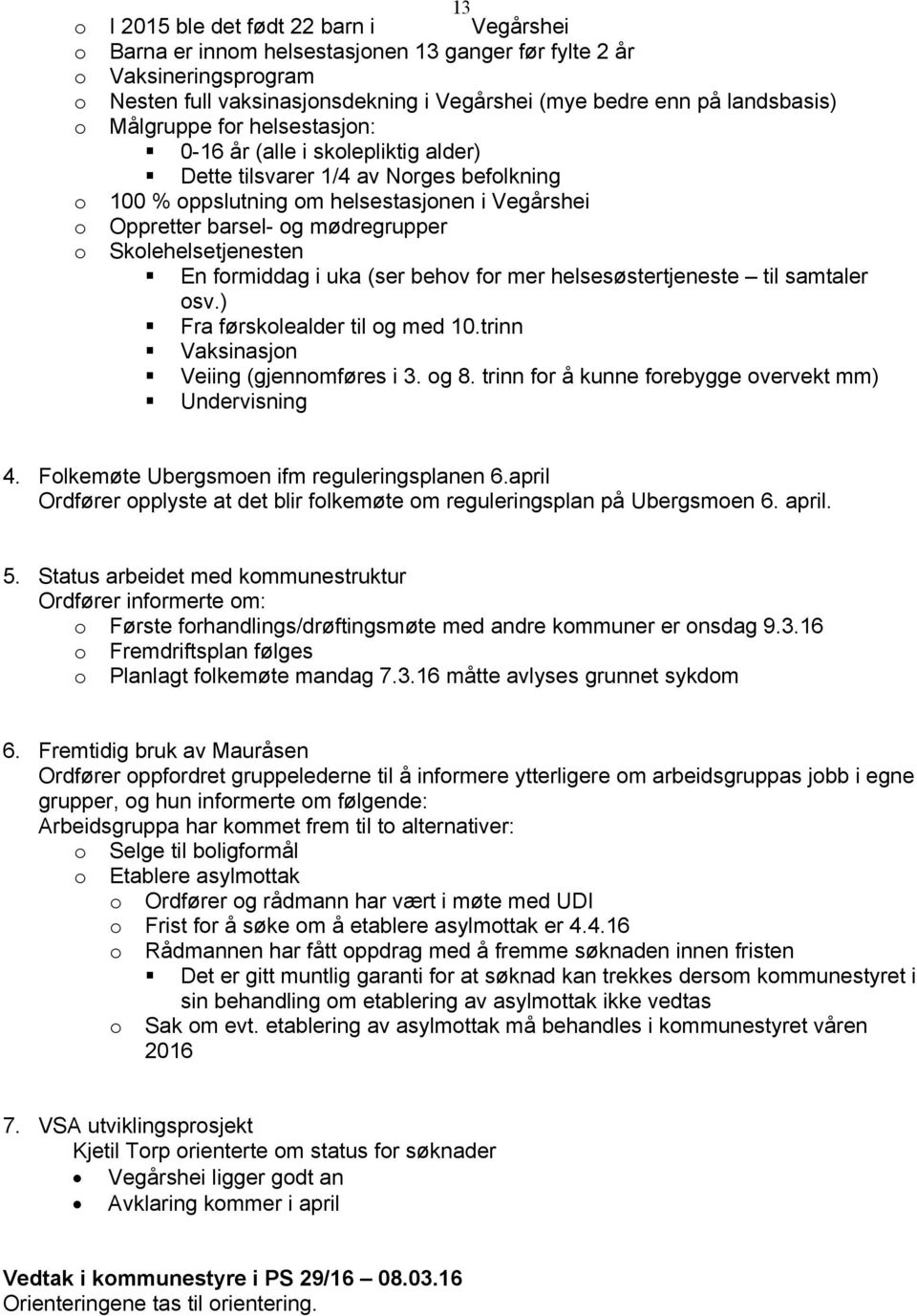 13

o I 2015 ble det født 22 barn i Vegårshei
o Barna er innom helsestasjonen 13 ganger før fylte 2 år
o Vaksineringsprogram
o Nesten full vaksinasjonsdekning i Vegårshei (mye bedre enn på landsbasis)
o Målgruppe for helsestasjon:
▪ 0-16 år (alle i skolepliktig alder)
▪ Dette tilsvarer 1/4 av Norges befolkning
o 100 % oppslutning om helsestasjonen i Vegårshei
o Oppretter barsel- og mødregrupper
o Skolehelsetjenesten
▪ En formiddag i uka (ser behov for mer helsesøstertjeneste – til samtaler osv.)
▪ Fra førskolealder til og med 10.trinn
▪ Vaksinasjon
▪ Veiing (gjennomføres i 3. og 8. trinn for å kunne forebygge overvekt mm)
▪ Undervisning

4. Folkemøte Ubergsmoen ifm reguleringsplanen 6.april
Ordfører opplyste at det blir folkemøte om reguleringsplan på Ubergsmoen 6. april.

5. Status arbeidet med kommunestruktur
Ordfører informerte om:
o Første forhandlings/drøftingsmøte med andre kommuner er onsdag 9.3.16
o Fremdriftsplan følges
o Planlagt folkemøte mandag 7.3.16 måtte avlyses grunnet sykdom

6. Fremtidig bruk av Mauråsen
Ordfører oppfordret gruppelederne til å informere ytterligere om arbeidsgruppas jobb i egne grupper, og hun informerte om følgende:
Arbeidsgruppa har kommet frem til to alternativer:
o Selge til boligformål
o Etablere asylmottak
o Ordfører og rådmann har vært i møte med UDI
o Frist for å søke om å etablere asylmottak er 4.4.16
o Rådmannen har fått oppdrag med å fremme søknaden innen fristen
▪ Det er gitt muntlig garanti for at søknad kan trekkes dersom kommunestyret i sin behandling om etablering av asylmottak ikke vedtas
o Sak om evt. etablering av asylmottak må behandles i kommunestyret våren 2016

7. VSA utviklingsprosjekt
Kjetil Torp orienterte om status for søknader
• Vegårshei ligger godt an
• Avklaring kommer i april

Vedtak i kommunestyre i PS 29/16 – 08.03.16
Orienteringene tas til orientering.